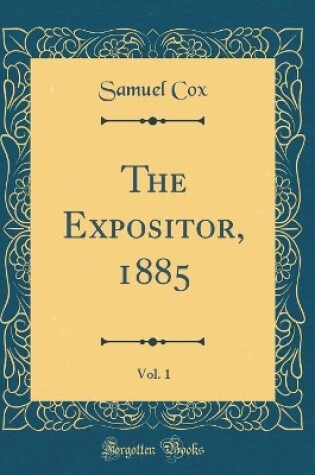 Samuel Cox

The Expositor, 1885

Vol. 1

Forgotten Books